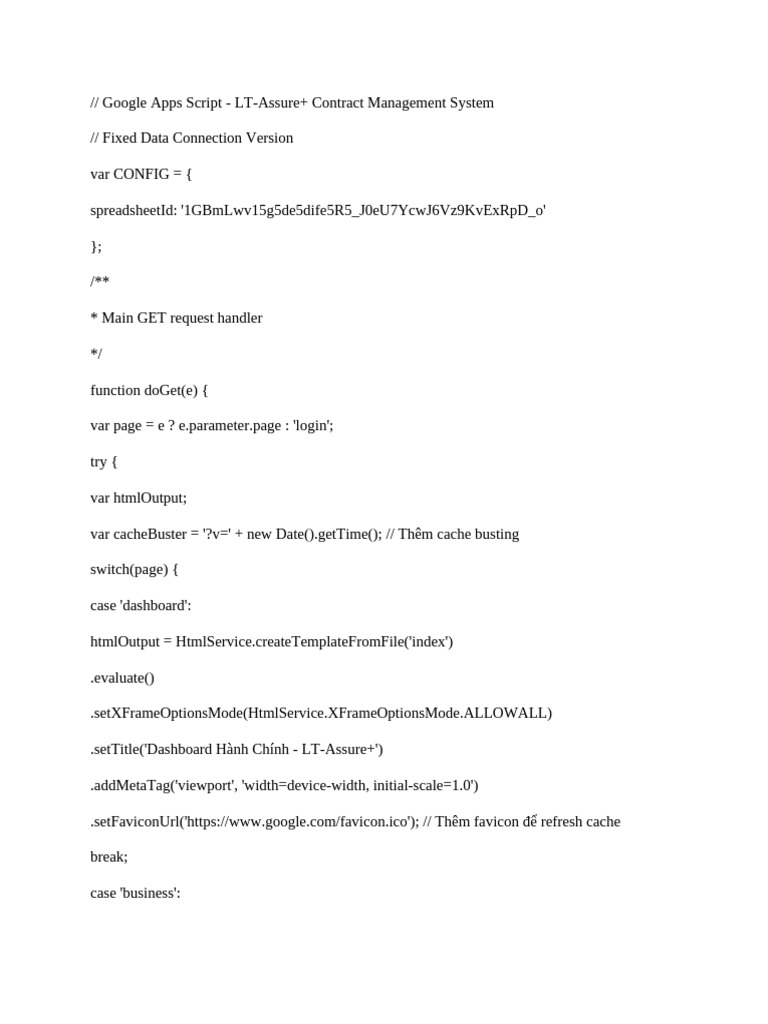 // Google Apps Script - LT-Assure+ Contract Management System

// Fixed Data Connection Version

var CONFIG = {

spreadsheetId: '1GBmLwv15g5de5dife5R5_J0eU7YcwJ6Vz9KvExRpD_o'

};

/**

* Main GET request handler

*/

function doGet(e) {

var page = e ? e.parameter.page : 'login';

try {

var htmlOutput;

var cacheBuster = '?v=' + new Date().getTime(); // Thêm cache busting

switch(page) {

case 'dashboard':

htmlOutput = HtmlService.createTemplateFromFile('index')

.evaluate()

.setXFrameOptionsMode(HtmlService.XFrameOptionsMode.ALLOWALL)

.setTitle('Dashboard Hành Chính - LT-Assure+')

.addMetaTag('viewport', 'width=device-width, initial-scale=1.0')

.setFaviconUrl('https://www.google.com/favicon.ico'); // Thêm favicon để refresh cache

break;

case 'business':